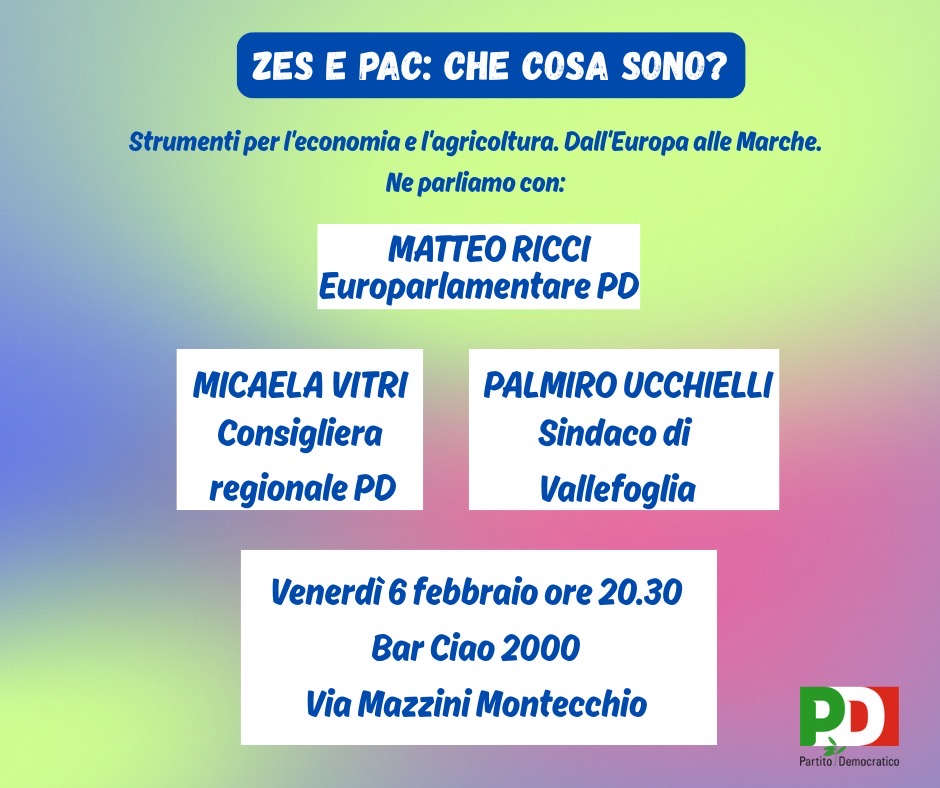 ZES E PAC: CHE COSA SONO?

Strumenti per l'economia e l'agricoltura. Dall'Europa alle Marche.
Ne parliamo con:

MATTEO RICCI
Europarlamentare PD

MICAELA VITRI
Consigliera
regionale PD

PALMIRO UCCHIELLI
Sindaco di
Vallefoglia

Venerdì 6 febbraio ore 20.30
Bar Ciao 2000
Via Mazzini Montecchio

PD
Partito Democratico